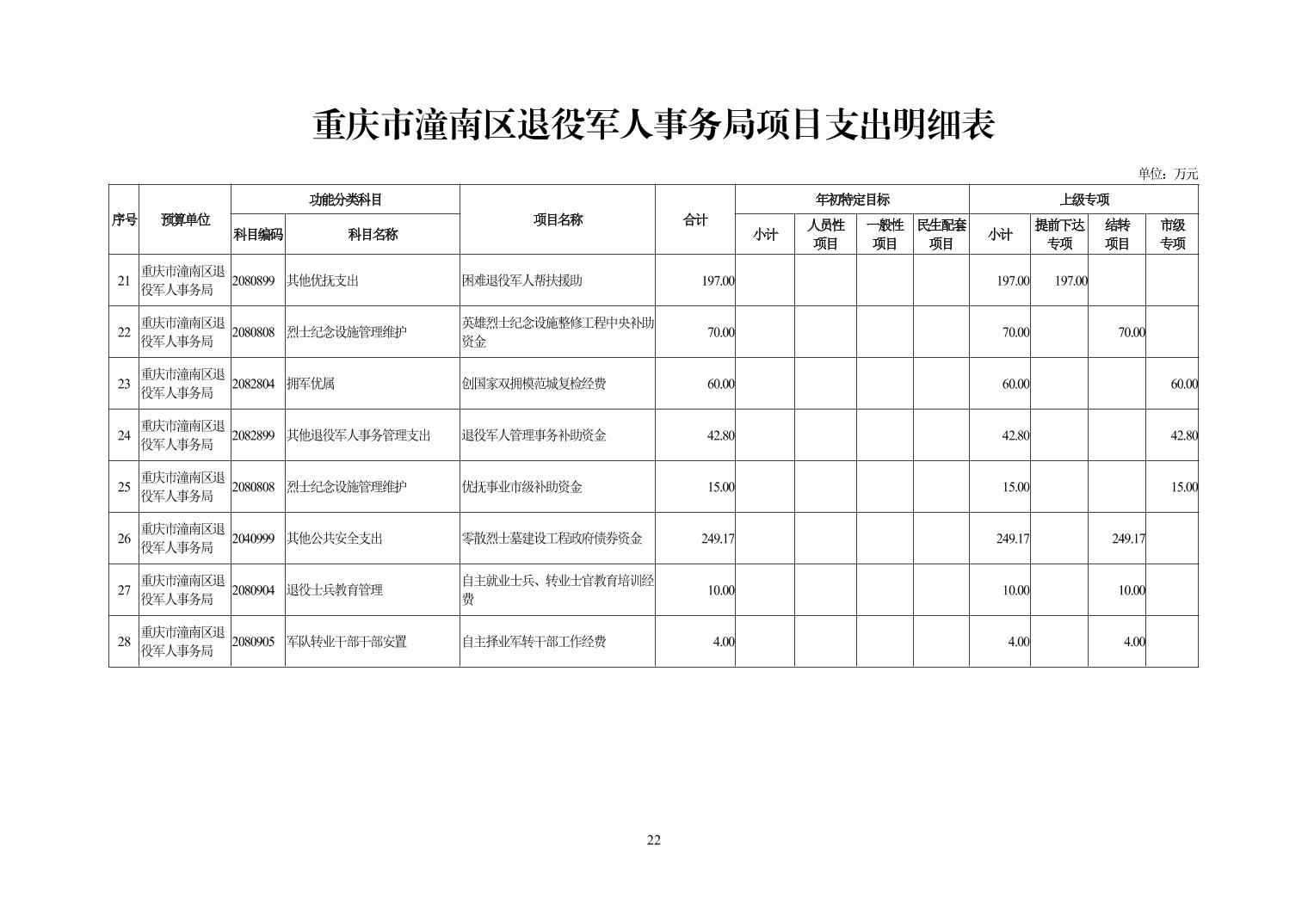 重庆市潼南区退役军人事务局项目支出明细表

单位：万元

| 序号 | 预算单位 | 功能分类科目 科目编码 | 功能分类科目 科目名称 | 项目名称 | 合计 | 年初特定目标 小计 | 年初特定目标 人员性项目 | 年初特定目标 一般性项目 | 年初特定目标 民生配套项目 | 上级专项 小计 | 上级专项 提前下达专项 | 上级专项 结转项目 | 上级专项 市级专项 |
|---|---|---|---|---|---|---|---|---|---|---|---|---|---|
| 21 | 重庆市潼南区退役军人事务局 | 2080899 | 其他优抚支出 | 困难退役军人帮扶援助 | 197.00 | | | | | 197.00 | 197.00 | | |
| 22 | 重庆市潼南区退役军人事务局 | 2080808 | 烈士纪念设施管理维护 | 英雄烈士纪念设施整修工程中央补助资金 | 70.00 | | | | | 70.00 | | 70.00 | |
| 23 | 重庆市潼南区退役军人事务局 | 2082804 | 拥军优属 | 创国家双拥模范城复检经费 | 60.00 | | | | | 60.00 | | | 60.00 |
| 24 | 重庆市潼南区退役军人事务局 | 2082899 | 其他退役军人事务管理支出 | 退役军人管理事务补助资金 | 42.80 | | | | | 42.80 | | | 42.80 |
| 25 | 重庆市潼南区退役军人事务局 | 2080808 | 烈士纪念设施管理维护 | 优抚事业市级补助资金 | 15.00 | | | | | 15.00 | | | 15.00 |
| 26 | 重庆市潼南区退役军人事务局 | 2040999 | 其他公共安全支出 | 零散烈士墓建设工程政府债券资金 | 249.17 | | | | | 249.17 | | 249.17 | |
| 27 | 重庆市潼南区退役军人事务局 | 2080904 | 退役士兵教育管理 | 自主就业士兵、转业士官教育培训经费 | 10.00 | | | | | 10.00 | | 10.00 | |
| 28 | 重庆市潼南区退役军人事务局 | 2080905 | 军队转业干部干部安置 | 自主择业军转干部工作经费 | 4.00 | | | | | 4.00 | | 4.00 | |

22